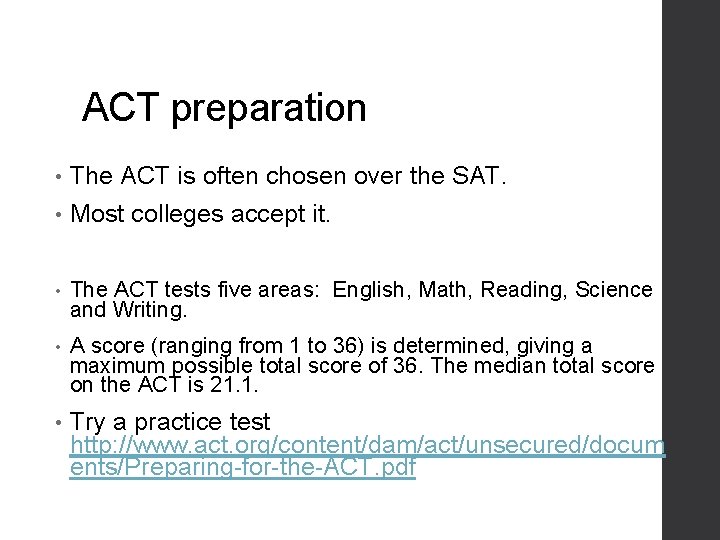 ACT preparation

• The ACT is often chosen over the SAT.

• Most colleges accept it.

• The ACT tests five areas: English, Math, Reading, Science and Writing.

• A score (ranging from 1 to 36) is determined, giving a maximum possible total score of 36. The median total score on the ACT is 21.1.

• Try a practice test http://www.act.org/content/dam/act/unsecured/documents/Preparing-for-the-ACT.pdf